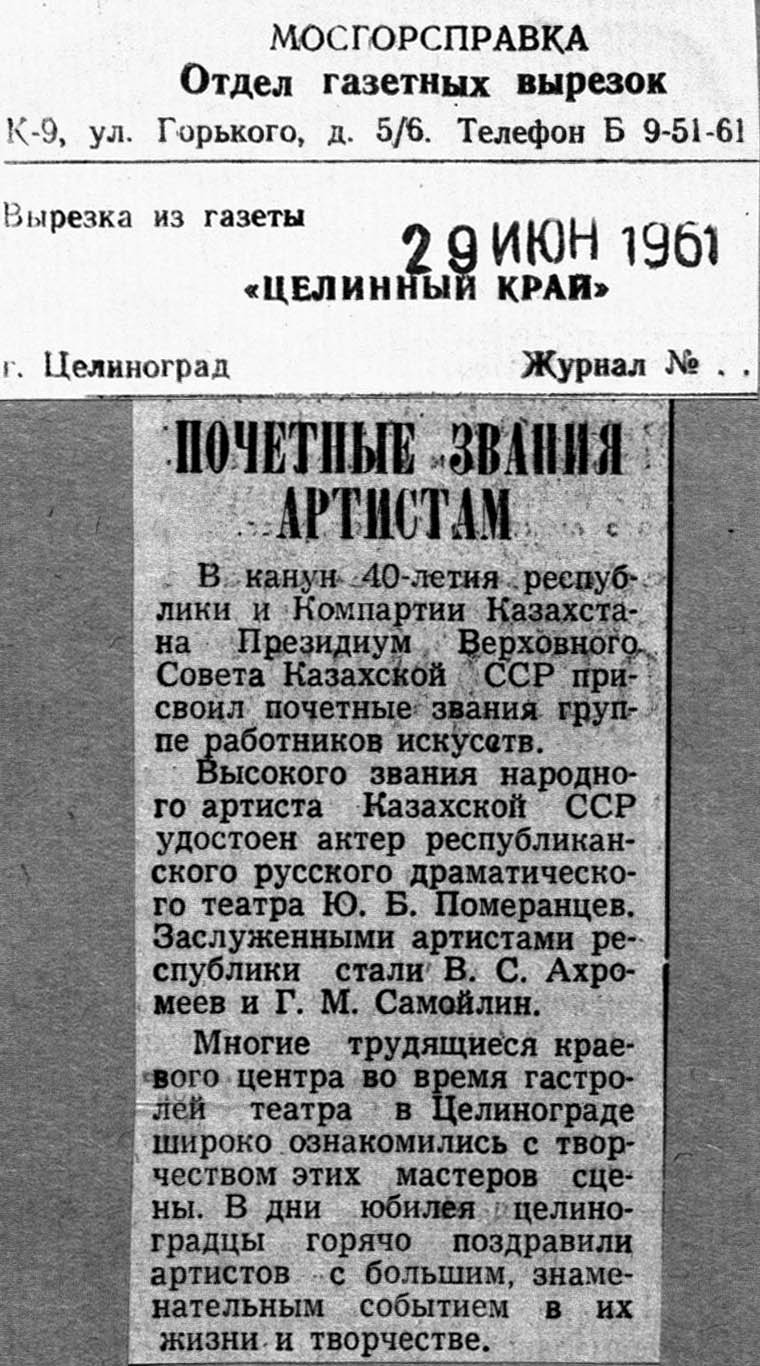 МОСГОРСПРАВКА
Отдел газетных вырезок
К-9, ул. Горького, д. 5/6. Телефон Б 9-51-61

Вырезка из газеты
29 ИЮН 1961
«ЦЕЛИННЫЙ КРАЙ»

г. Целиноград
Журнал № . .

ПОЧЕТНЫЕ ЗВАНИЯ АРТИСТАМ

В канун 40-летия республики и Компартии Казахстана Президиум Верховного Совета Казахской ССР присвоил почетные звания группе работников искусств.

Высокого звания народного артиста Казахской ССР удостоен актер республиканского русского драматического театра Ю. Б. Померанцев. Заслуженными артистами республики стали В. С. Ахромеев и Г. М. Самойлин.

Многие трудящиеся краевого центра во время гастролей театра в Целинограде широко ознакомились с творчеством этих мастеров сцены. В дни юбилея целиноградцы горячо поздравили артистов с большим, знаменательным событием в их жизни и творчестве.